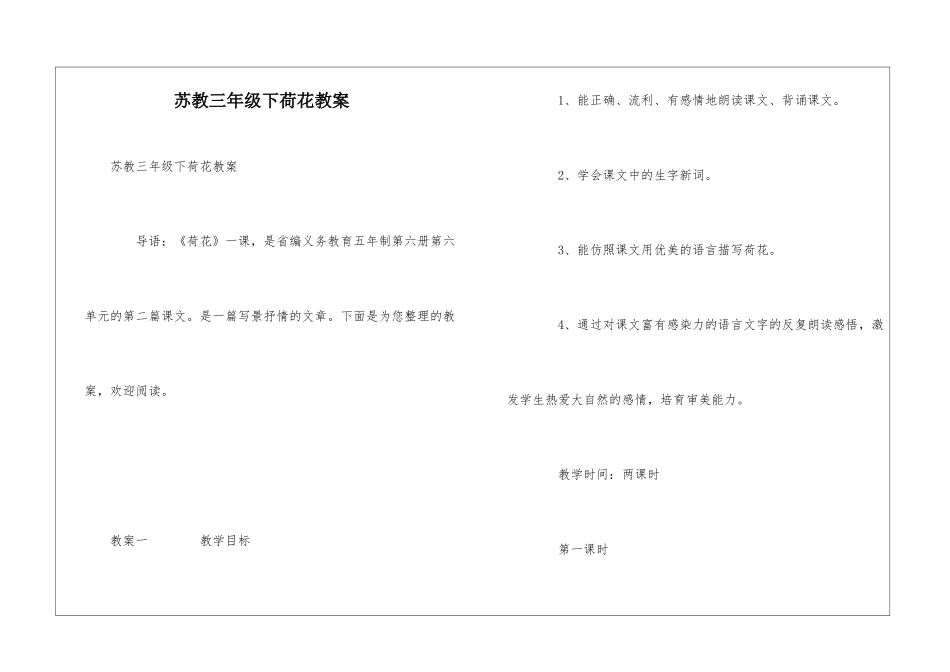 苏教三年级下荷花教案

苏教三年级下荷花教案

导语：《荷花》一课，是省编义务教育五年制第六册第六单元的第二篇课文。是一篇写景抒情的文章。下面是为您整理的教案，欢迎阅读。

教案一 教学目标

1、能正确、流利、有感情地朗读课文、背诵课文。

2、学会课文中的生字新词。

3、能仿照课文用优美的语言描写荷花。

4、通过对课文富有感染力的语言文字的反复朗读感悟，激发学生热爱大自然的感情，培育审美能力。

教学时间：两课时

第一课时